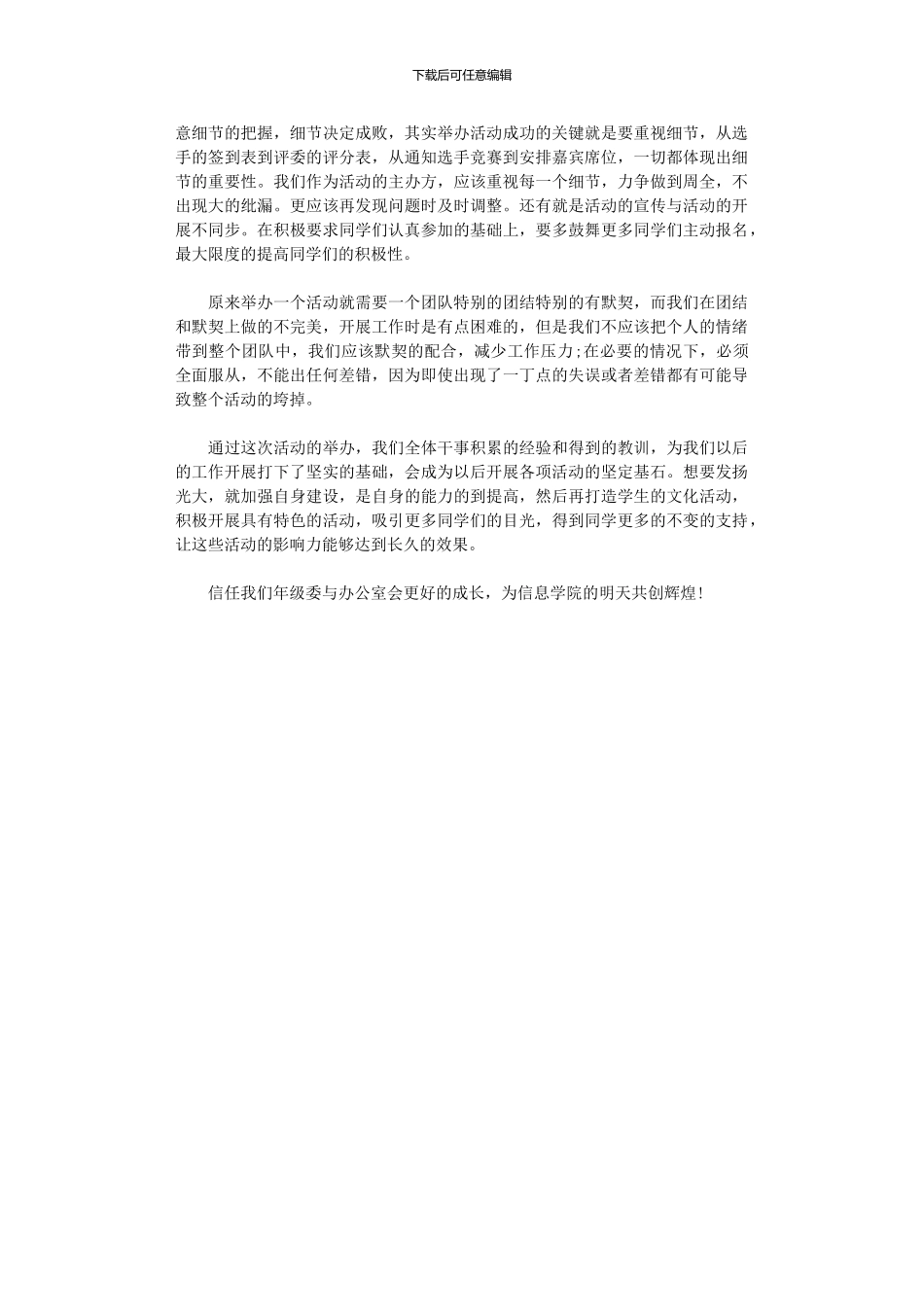 下载后可任意编辑

意细节的把握，细节决定成败，其实举办活动成功的关键就是要重视细节，从选手的签到表到评委的评分表，从通知选手竞赛到安排嘉宾席位，一切都体现出细节的重要性。我们作为活动的主办方，应该重视每一个细节，力争做到周全，不出现大的纰漏。更应该再发现问题时及时调整。还有就是活动的宣传与活动的开展不同步。在积极要求同学们认真参加的基础上，要多鼓舞更多同学们主动报名，最大限度的提高同学们的积极性。

原来举办一个活动就需要一个团队特别的团结特别的有默契，而我们在团结和默契上做的不完美，开展工作时是有点困难的，但是我们不应该把个人的情绪带到整个团队中，我们应该默契的配合，减少工作压力;在必要的情况下，必须全面服从，不能出任何差错，因为即使出现了一丁点的失误或者差错都有可能导致整个活动的垮掉。

通过这次活动的举办，我们全体干事积累的经验和得到的教训，为我们以后的工作开展打下了坚实的基础，会成为以后开展各项活动的坚定基石。想要发扬光大，就加强自身建设，是自身的能力的到提高，然后再打造学生的文化活动，积极开展具有特色的活动，吸引更多同学们的目光，得到同学更多的不变的支持，让这些活动的影响力能够达到长久的效果。

信任我们年级委与办公室会更好的成长，为信息学院的明天共创辉煌!